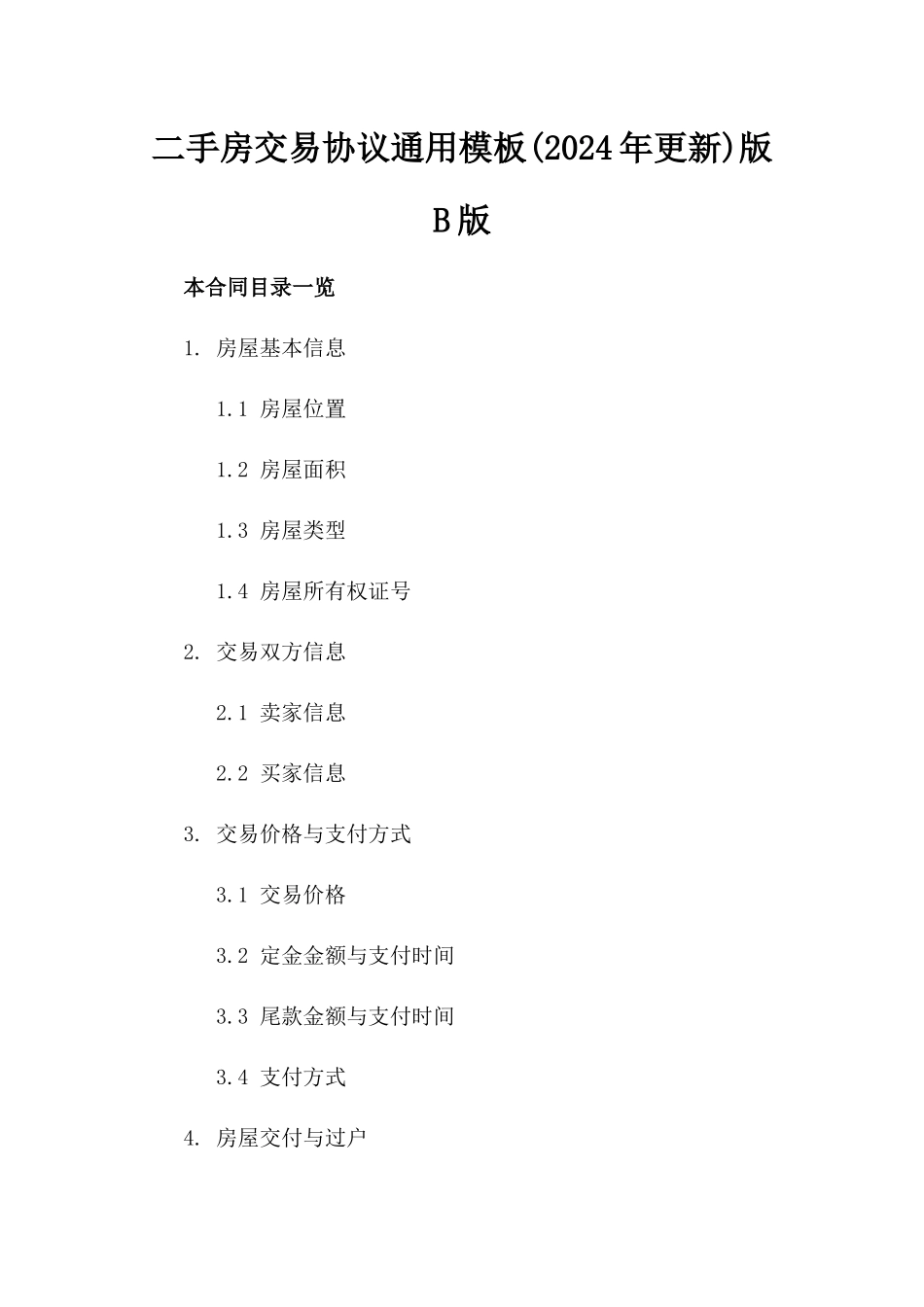 二手房交易协议通用模板(2024年更新)版B版

本合同目录一览

1. 房屋基本信息

1.1 房屋位置

1.2 房屋面积

1.3 房屋类型

1.4 房屋所有权证号

2. 交易双方信息

2.1 卖家信息

2.2 买家信息

3. 交易价格与支付方式

3.1 交易价格

3.2 定金金额与支付时间

3.3 尾款金额与支付时间

3.4 支付方式

4. 房屋交付与过户